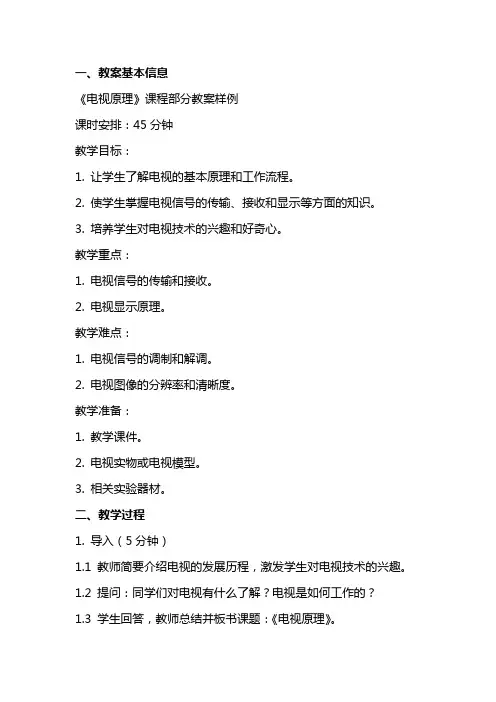 一、教案基本信息

《电视原理》课程部分教案样例

课时安排：45 分钟

教学目标：

1. 让学生了解电视的基本原理和工作流程。

2. 使学生掌握电视信号的传输、接收和显示等方面的知识。

3. 培养学生对电视技术的兴趣和好奇心。

教学重点：

1. 电视信号的传输和接收。

2. 电视显示原理。

教学难点：

1. 电视信号的调制和解调。

2. 电视图像的分辨率和清晰度。

教学准备：

1. 教学课件。

2. 电视实物或电视模型。

3. 相关实验器材。

二、教学过程

1. 导入（5 分钟）

1.1 教师简要介绍电视的发展历程，激发学生对电视技术的兴趣。

1.2 提问：同学们对电视有什么了解？电视是如何工作的？

1.3 学生回答，教师总结并板书课题：《电视原理》。